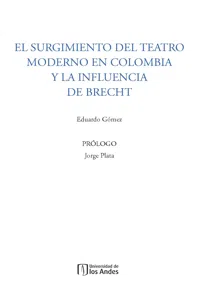 EL SURGIMIENTO DEL TEATRO MODERNO EN COLOMBIA Y LA INFLUENCIA DE BRECHT

Eduardo Gómez

PRÓLOGO
Jorge Plata

Universidad de los Andes